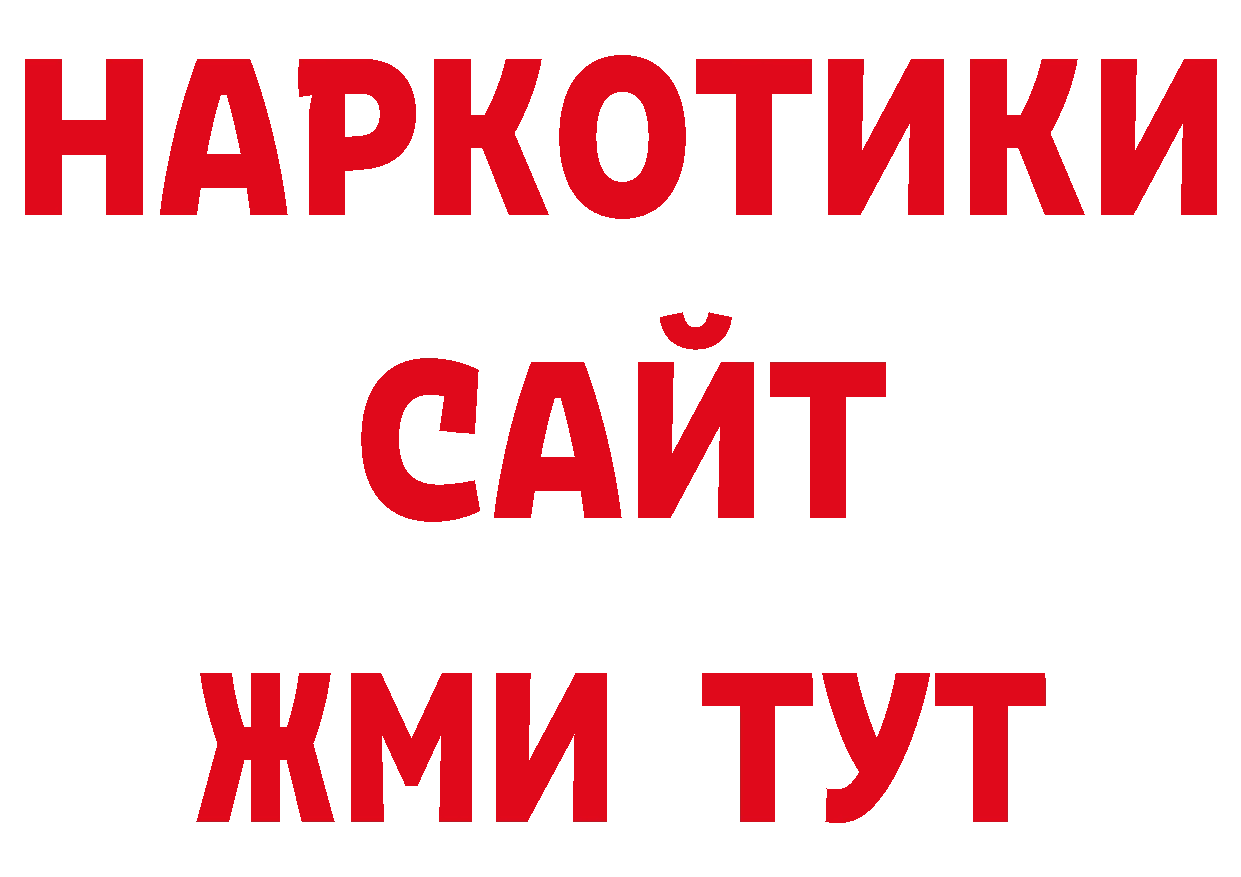 НАРКОТИКИ САЙТ ЖМИ ТУТ